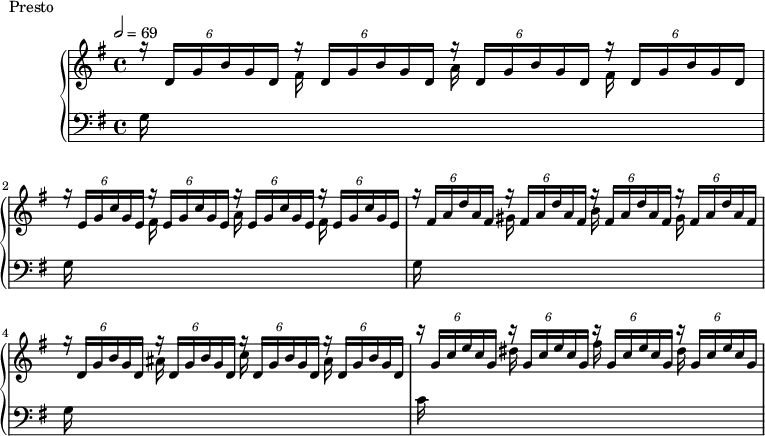 Presto

$♩ = 69$

6 6 6 6

2

6 6 6 6 6 6 6 6

4

6 6 6 6 6 6 6 6